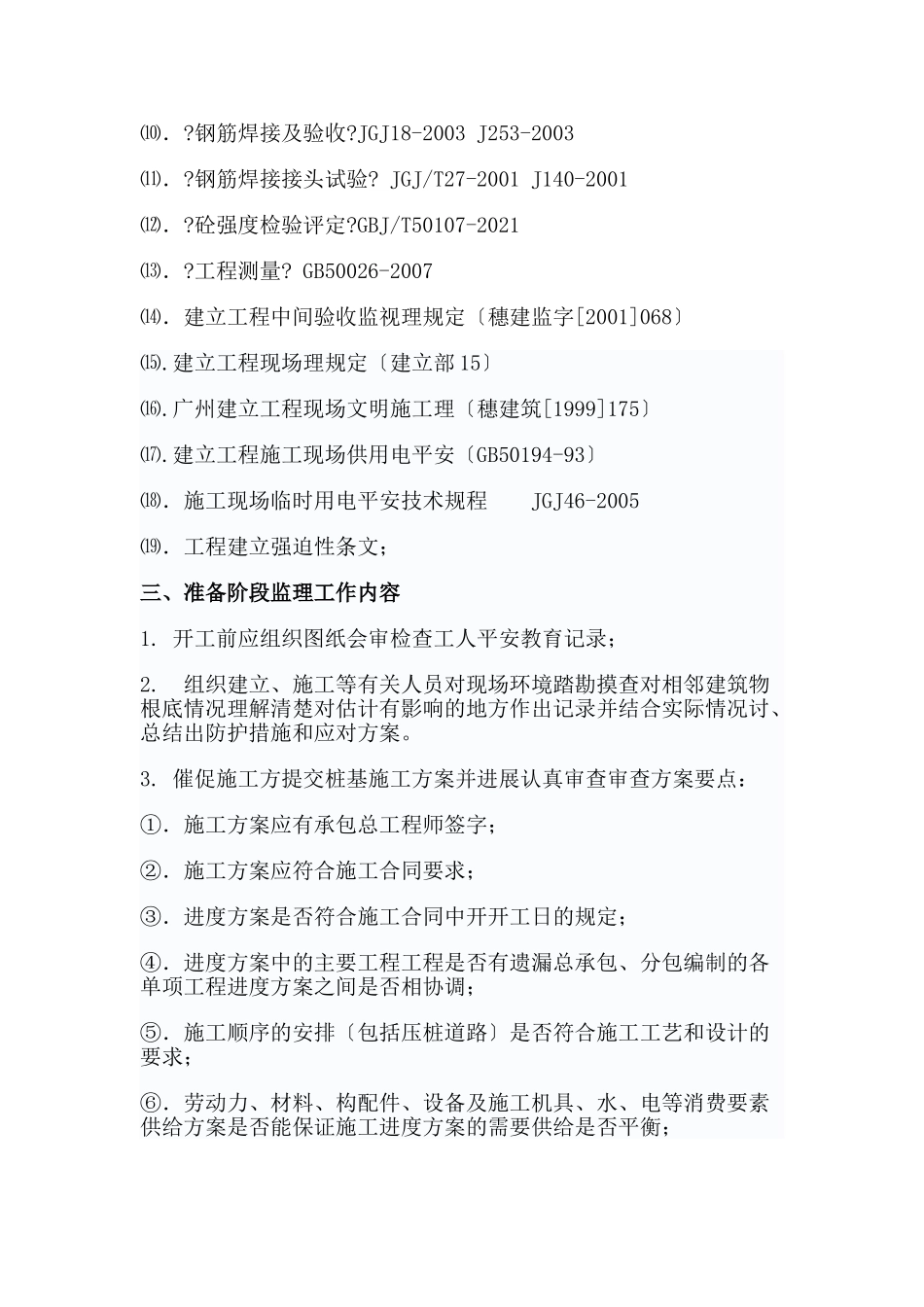 ⑽. ?钢筋焊接及验收?JGJ18-2003 J253-2003

⑾. ?钢筋焊接接头试验? JGJ/T27-2001 J140-2001

⑿. ?砼强度检验评定?GBJ/T50107-2021

⒀. ?工程测量? GB50026-2007

⒁. 建立工程中间验收监视理规定〔穗建监字[2001]068〕

⒂.建立工程现场理规定〔建立部15〕

⒃.广州建立工程现场文明施工理〔穗建筑[1999]175〕

⒄.建立工程施工现场供用电平安〔GB50194-93〕

⒅. 施工现场临时用电平安技术规程 JGJ46-2005

⒆. 工程建立强迫性条文;

三、准备阶段监理工作内容

1. 开工前应组织图纸会审检查工人平安教育记录;

2. 组织建立、施工等有关人员对现场环境踏勘摸查对相邻建筑物根底情况理解清楚对估计有影响的地方作出记录并结合实际情况讨、总结出防护措施和应对方案。

3. 催促施工方提交桩基施工方案并进展认真审查审查方案要点:

①. 施工方案应有承包总工程师签字;

②. 施工方案应符合施工合同要求;

③. 进度方案是否符合施工合同中开开工日的规定;

④. 进度方案中的主要工程工程是否有遗漏总承包、分包编制的各单项工程进度方案之间是否相协调;

⑤. 施工顺序的安排〔包括压桩道路〕是否符合施工工艺和设计的要求;

⑥. 劳动力、材料、构配件、设备及施工机具、水、电等消费要素供给方案是否能保证施工进度方案的需要供给是否平衡;